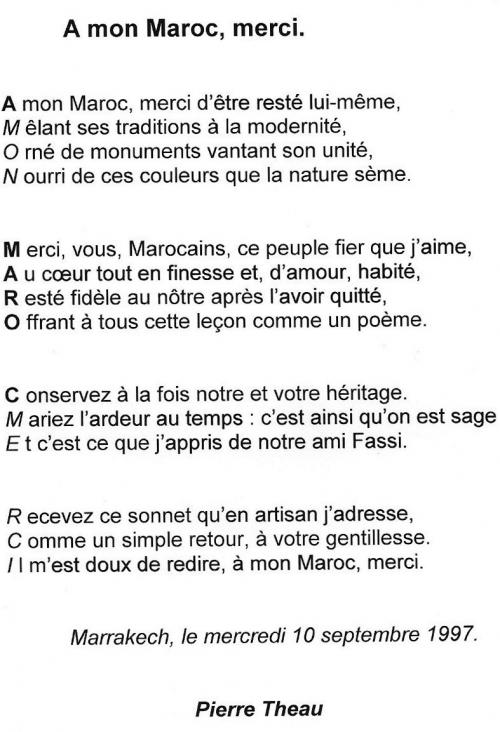 A mon Maroc, merci.

A mon Maroc, merci d'être resté lui-même,
M êlant ses traditions à la modernité,
O rné de monuments vantant son unité,
N ourri de ces couleurs que la nature sème.

M erci, vous, Marocains, ce peuple fier que j'aime,
A u cœur tout en finesse et, d'amour, habité,
R esté fidèle au nôtre après l'avoir quitté,
O ffrant à tous cette leçon comme un poème.

C onservez à la fois notre et votre héritage.
M ariez l'ardeur au temps : c'est ainsi qu'on est sage
E t c'est ce que j'appris de notre ami Fassi.

R ecevez ce sonnet qu'en artisan j'adresse,
C omme un simple retour, à votre gentillesse.
I l m'est doux de redire, à mon Maroc, merci.

Marrakech, le mercredi 10 septembre 1997.

Pierre Theau